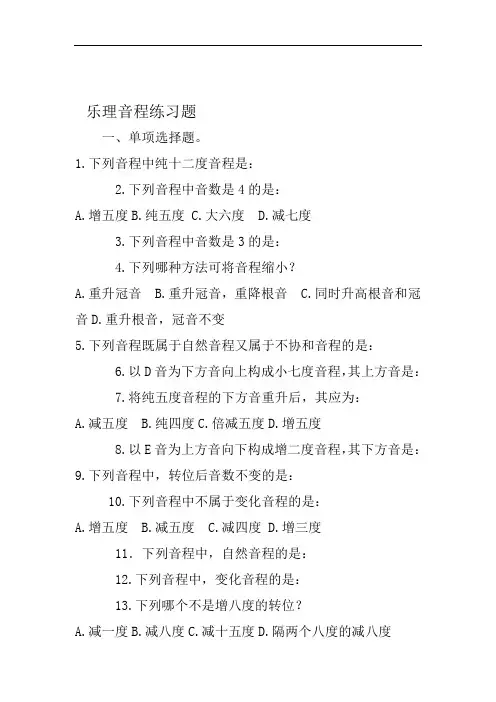 乐理音程练习题

一、单项选择题。

1.下列音程中纯十二度音程是：

2.下列音程中音数是4的是：

A.增五度 B.纯五度 C.大六度 D.减七度

3.下列音程中音数是3的是：

4.下列哪种方法可将音程缩小？

A.重升冠音 B.重升冠音，重降根音 C.同时升高根音和冠音 D.重升根音，冠音不变

5.下列音程既属于自然音程又属于不协和音程的是：

6.以D音为下方音向上构成小七度音程，其上方音是：

7.将纯五度音程的下方音重升后，其应为：

A.减五度 B.纯四度 C.倍减五度 D.增五度

8.以E音为上方音向下构成增二度音程，其下方音是：

9.下列音程中，转位后音数不变的是：

10.下列音程中不属于变化音程的是：

A.增五度 B.减五度 C.减四度 D.增三度

11.下列音程中，自然音程的是：

12.下列音程中，变化音程的是：

13.下列哪个不是增八度的转位？

A.减一度 B.减八度 C.减十五度 D.隔两个八度的减八度